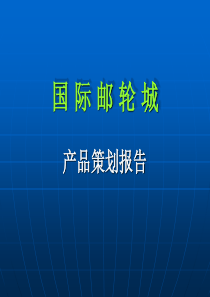 国际邮轮城

产品策划报告